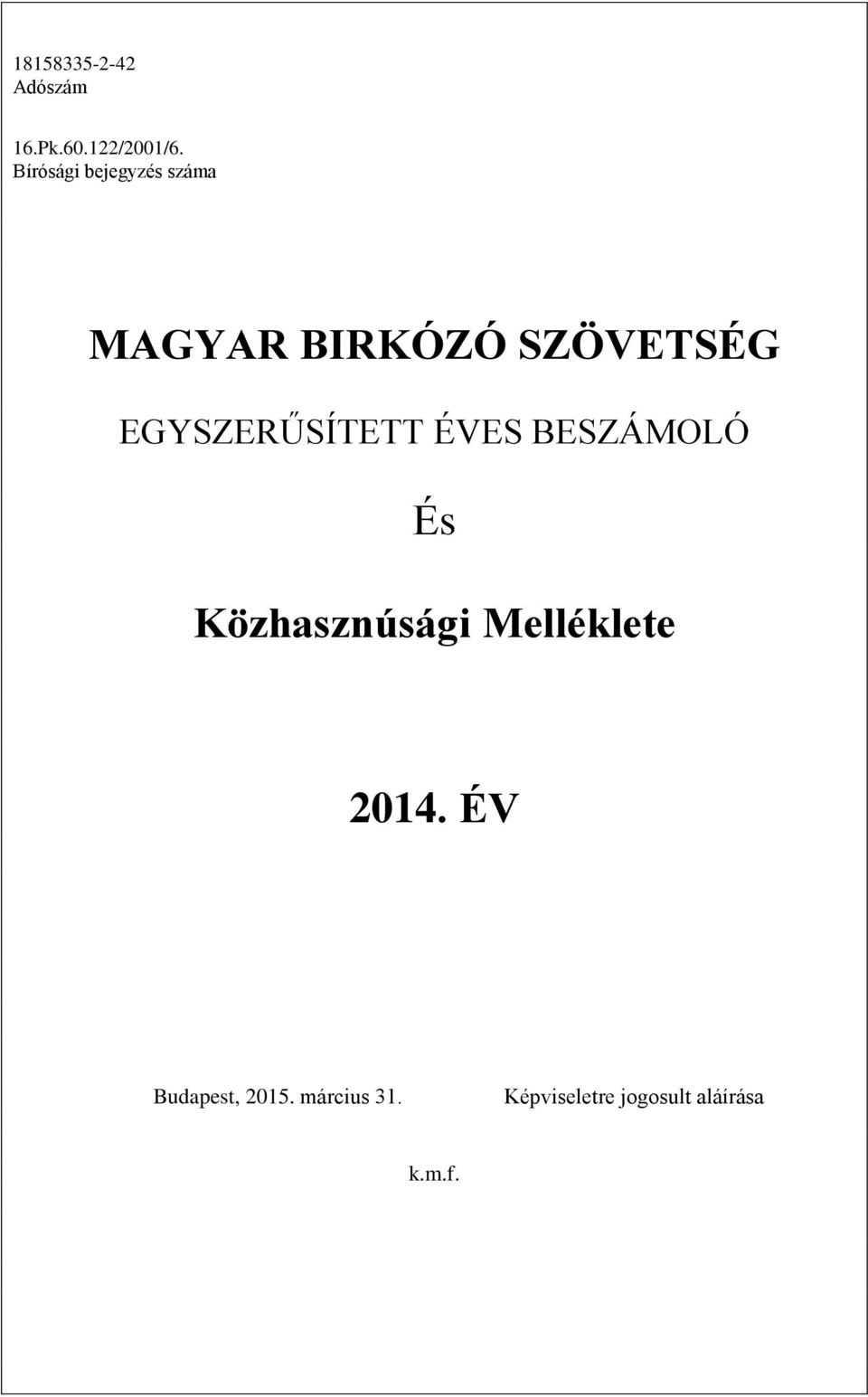 18158335-2-42
Adószám

16.Pk.60.122/2001/6.
Bírósági bejegyzés száma

MAGYAR BIRKÓZÓ SZÖVETSÉG

EGYSZERŰSÍTETT ÉVES BESZÁMOLÓ

És

Közhasznúsági Melléklete

2014. ÉV

Budapest, 2015. március 31.

Képviseletre jogosult aláírása

k.m.f.